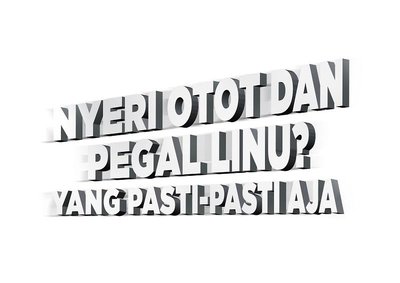 NYERI OTOT DAN PEGAL LINU?
YANG PASTI-PASTI AJA